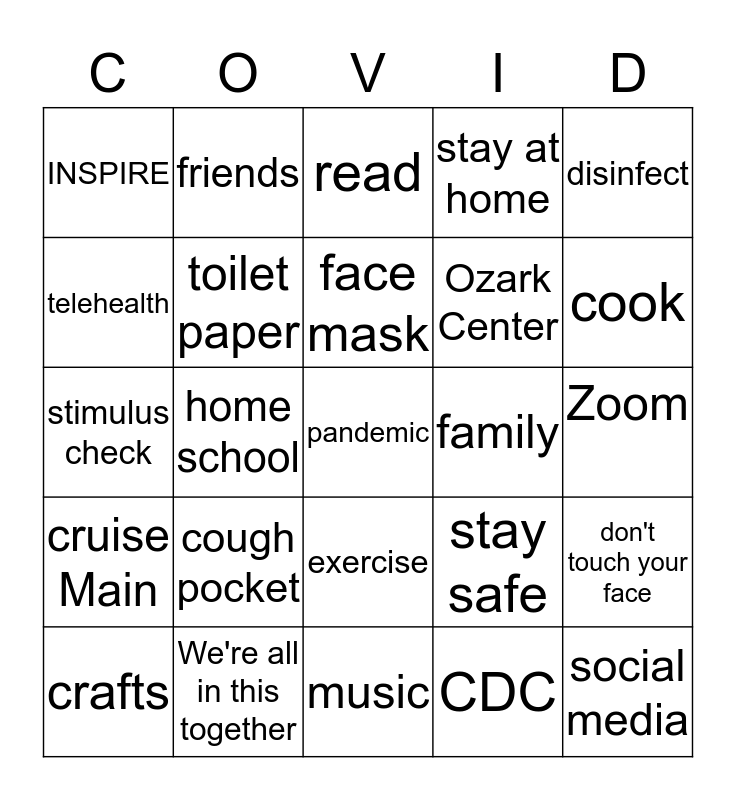 | C | O | V | I | D |
|---|---|---|---|---|
| INSPIRE | friends | read | stay at home | disinfect |
| telehealth | toilet paper | face mask | Ozark Center | cook |
| stimulus check | home school | pandemic | family | Zoom |
| cruise Main | cough pocket | exercise | stay safe | don't touch your face |
| crafts | We're all in this together | music | CDC | social media |